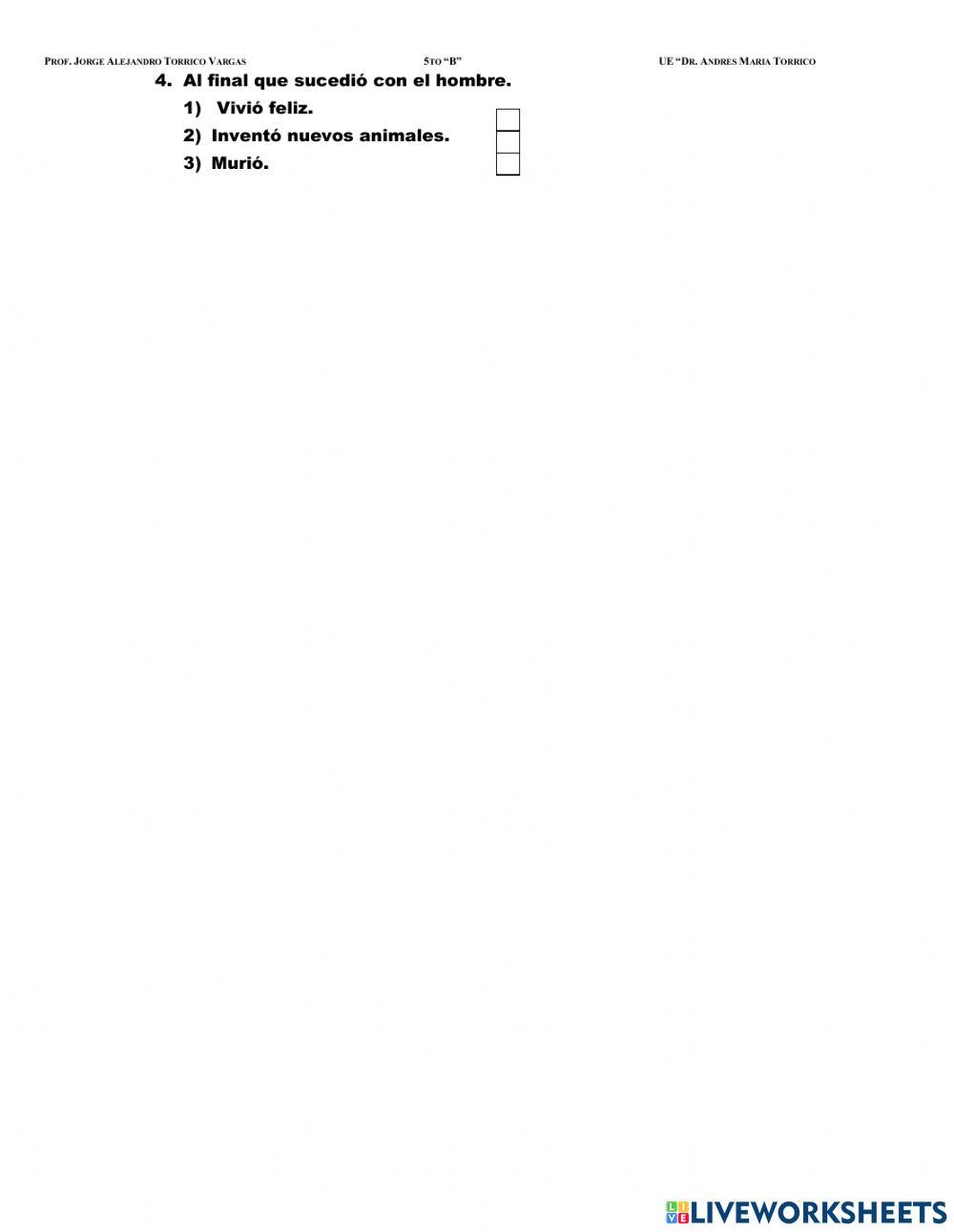 PROF. JORGE ALEJANDRO TORRICO VARGAS 5TO "B" UE "DR. ANDRES MARIA TORRICO

4. Al final que sucedió con el hombre.

1) Vivió feliz. ☐

2) Inventó nuevos animales. ☐

3) Murió. ☐

LIVEWORKSHEETS